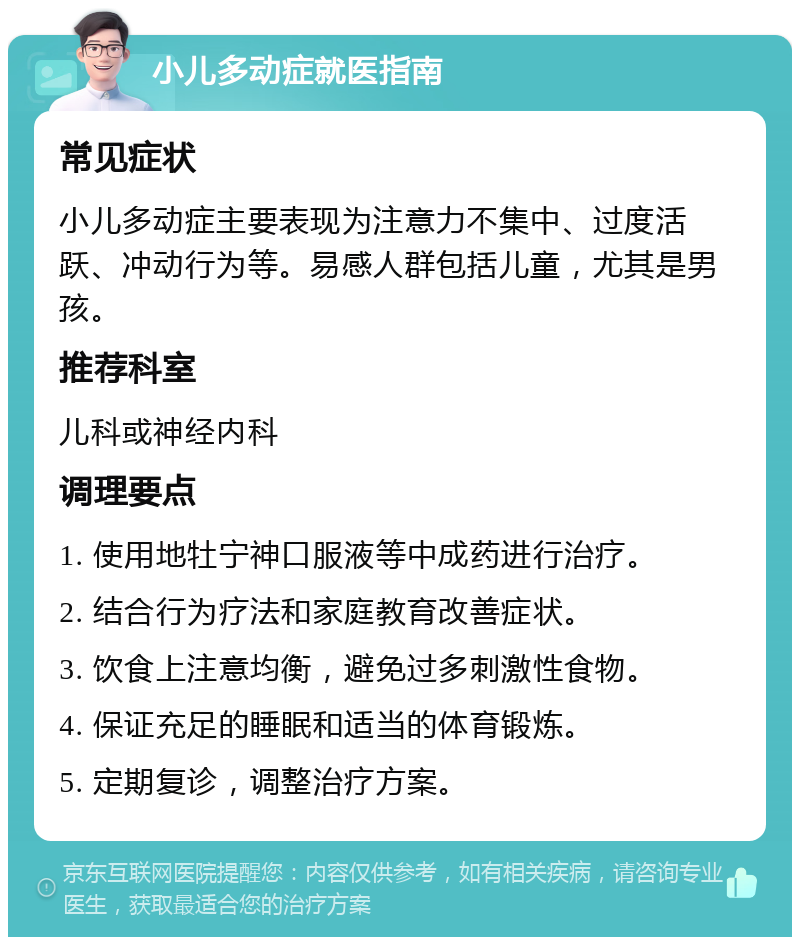 小儿多动症就医指南

常见症状

小儿多动症主要表现为注意力不集中、过度活跃、冲动行为等。易感人群包括儿童，尤其是男孩。

推荐科室

儿科或神经内科

调理要点

1. 使用地牡宁神口服液等中成药进行治疗。

2. 结合行为疗法和家庭教育改善症状。

3. 饮食上注意均衡，避免过多刺激性食物。

4. 保证充足的睡眠和适当的体育锻炼。

5. 定期复诊，调整治疗方案。

京东互联网医院提醒您：内容仅供参考，如有相关疾病，请咨询专业医生，获取最适合您的治疗方案